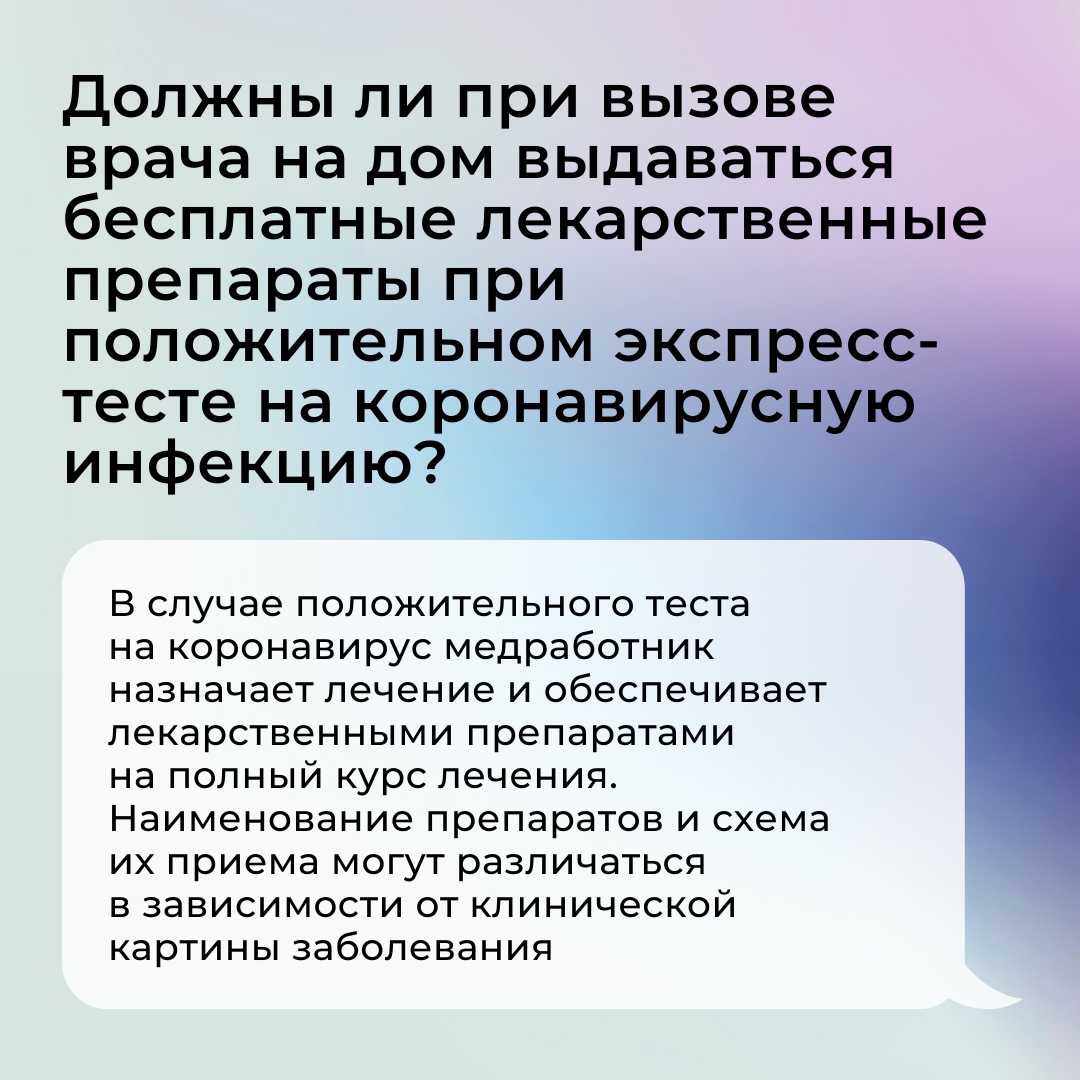 Должны ли при вызове врача на дом выдаваться бесплатные лекарственные препараты при положительном экспресс-тесте на коронавирусную инфекцию?

В случае положительного теста на коронавирус медработник назначает лечение и обеспечивает лекарственными препаратами на полный курс лечения. Наименование препаратов и схема их приема могут различаться в зависимости от клинической картины заболевания